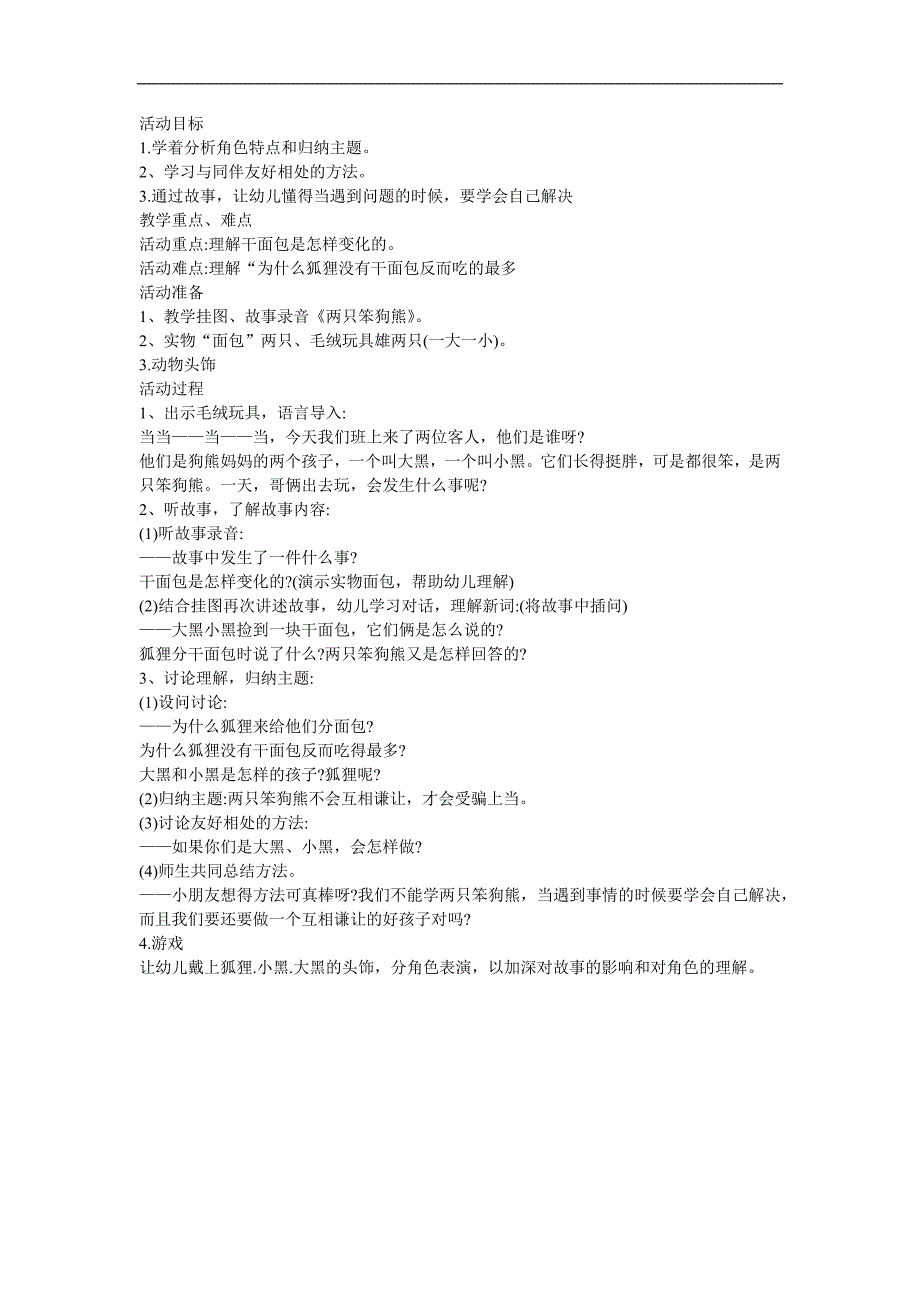 活动目标
1.学着分析角色特点和归纳主题。
2、学习与同伴友好相处的方法。
3.通过故事，让幼儿懂得当遇到问题的时候，要学会自己解决
教学重点、难点
活动重点:理解干面包是怎样变化的。
活动难点:理解“为什么狐狸没有干面包反而吃的最多
活动准备
1、教学挂图、故事录音《两只笨狗熊》。
2、实物“面包”两只、毛绒玩具雄两只(一大一小)。
3.动物头饰
活动过程
1、出示毛绒玩具，语言导入:
当当——当——当，今天我们班上来了两位客人，他们是谁呀?
他们是狗熊妈妈的两个孩子，一个叫大黑，一个叫小黑。它们长得挺胖，可是都很笨，是两只笨狗熊。一天，哥俩出去玩，会发生什么事呢?
2、听故事，了解故事内容:
(1)听故事录音:
——故事中发生了一件什么事?
干面包是怎样变化的?(演示实物面包，帮助幼儿理解)
(2)结合挂图再次讲述故事，幼儿学习对话，理解新词:(将故事中插问)
——大黑小黑捡到一块干面包，它们俩是怎么说的?
狐狸分干面包时说了什么?两只笨狗熊又是怎样回答的?
3、讨论理解，归纳主题:
(1)设问讨论:
——为什么狐狸来给他们分面包?
为什么狐狸没有干面包反而吃得最多?
大黑和小黑是怎样的孩子?狐狸呢?
(2)归纳主题:两只笨狗熊不会互相谦让，才会受骗上当。
(3)讨论友好相处的方法:
——如果你们是大黑、小黑，会怎样做?
(4)师生共同总结方法。
——小朋友想得方法可真棒呀?我们不能学两只笨狗熊，当遇到事情的时候要学会自己解决，而且我们要还要做一个互相谦让的好孩子对吗?
4.游戏
让幼儿戴上狐狸.小黑.大黑的头饰，分角色表演，以加深对故事的影响和对角色的理解。